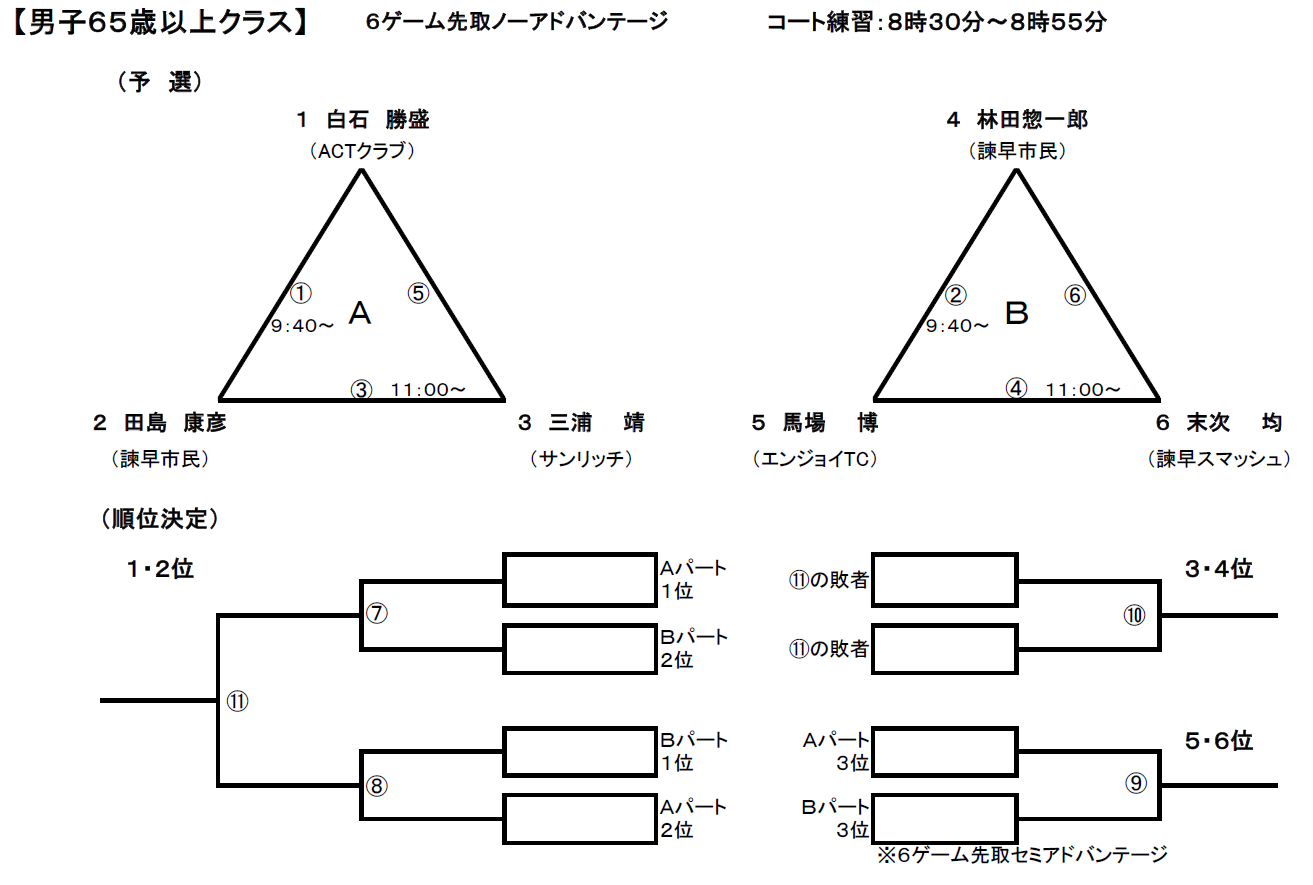 【男子65歳以上クラス】　6ゲーム先取ノーアドバンテージ　コート練習：8時30分～8時55分

（予　選）

1　白石　勝盛
（ACTクラブ）

①
9:40～
A
⑤
③　11:00～

2　田島　康彦
（諫早市民）

3　三浦　靖
（サンリッチ）

4　林田惣一郎
（諫早市民）

②
9:40～
B
⑥
④　11:00～

5　馬場　博
（エンジョイTC）

6　末次　均
（諫早スマッシュ）

（順位決定）

1・2位

⑦
Aパート 1位
Bパート 2位

⑪

⑧
Bパート 1位
Aパート 2位

⑪の敗者
⑪の敗者
⑩
3・4位

Aパート 3位
Bパート 3位
⑨
5・6位

※6ゲーム先取セミアドバンテージ